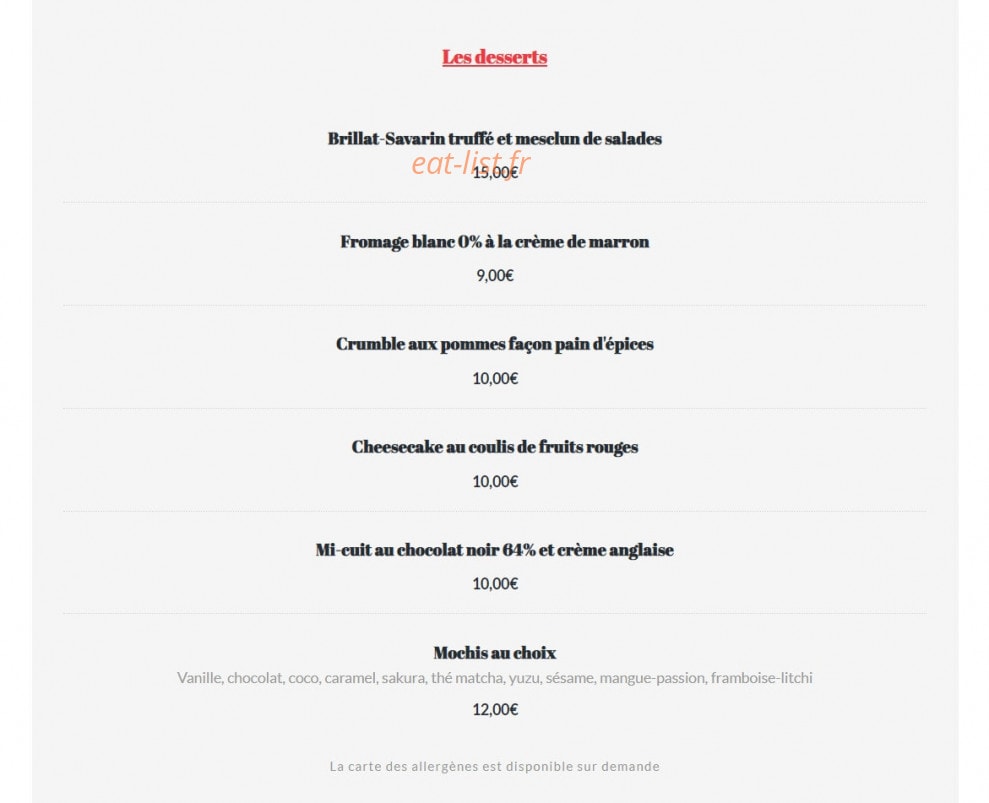 Les desserts

Brillat-Savarin truffé et mesclun de salades
eat-list.fr
15,00€

Fromage blanc 0% à la crème de marron
9,00€

Crumble aux pommes façon pain d'épices
10,00€

Cheesecake au coulis de fruits rouges
10,00€

Mi-cuit au chocolat noir 64% et crème anglaise
10,00€

Mochis au choix
Vanille, chocolat, coco, caramel, sakura, thé matcha, yuzu, sésame, mangue-passion, framboise-litchi
12,00€

La carte des allergènes est disponible sur demande